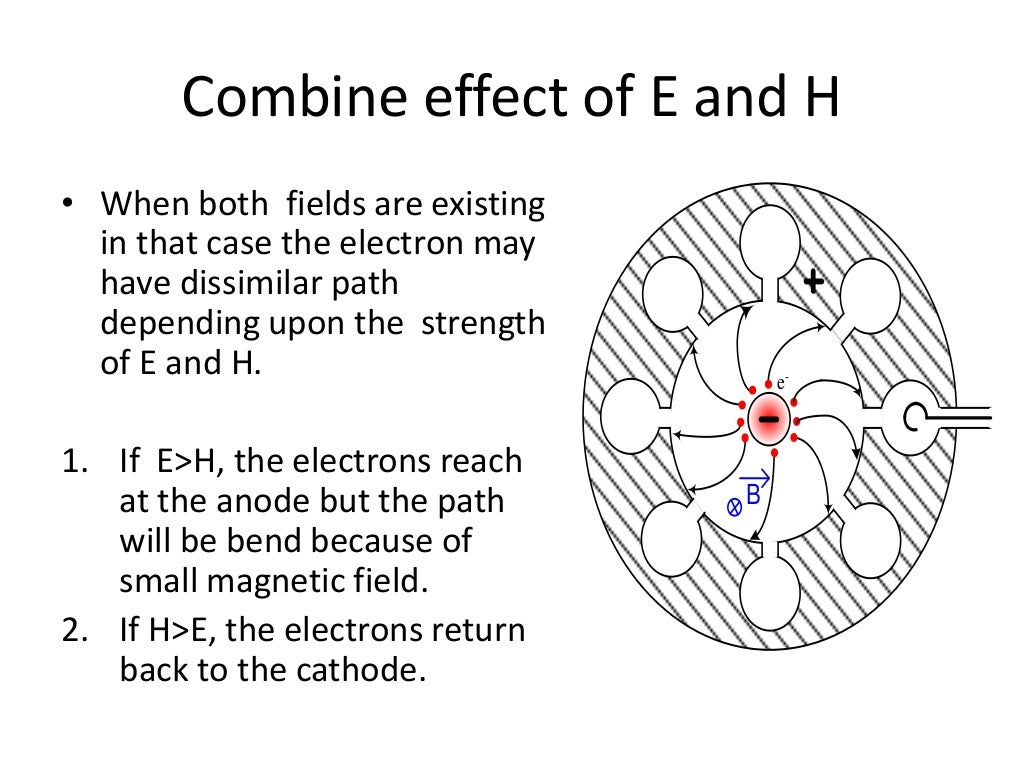 Combine effect of E and H

• When both fields are existing in that case the electron may have dissimilar path depending upon the strength of E and H.

1. If E>H, the electrons reach at the anode but the path will be bend because of small magnetic field.
2. If H>E, the electrons return back to the cathode.

+
$e^-$
−
$\otimes \vec{B}$